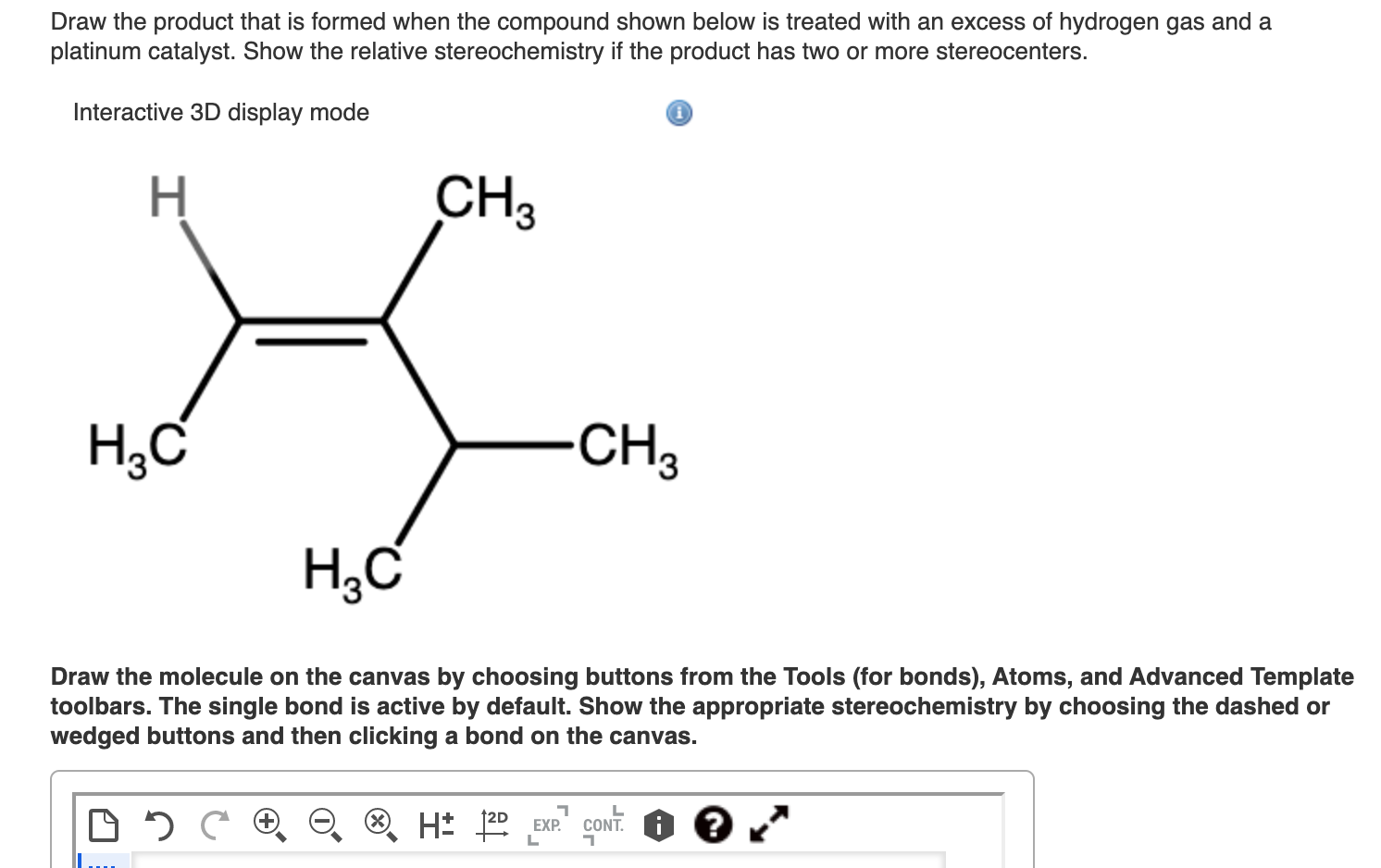 Draw the product that is formed when the compound shown below is treated with an excess of hydrogen gas and a platinum catalyst. Show the relative stereochemistry if the product has two or more stereocenters.

Interactive 3D display mode

H

$CH_3$

$H_3C$

$CH_3$

$H_3C$

Draw the molecule on the canvas by choosing buttons from the Tools (for bonds), Atoms, and Advanced Template toolbars. The single bond is active by default. Show the appropriate stereochemistry by choosing the dashed or wedged buttons and then clicking a bond on the canvas.

H± 2D EXP. CONT.